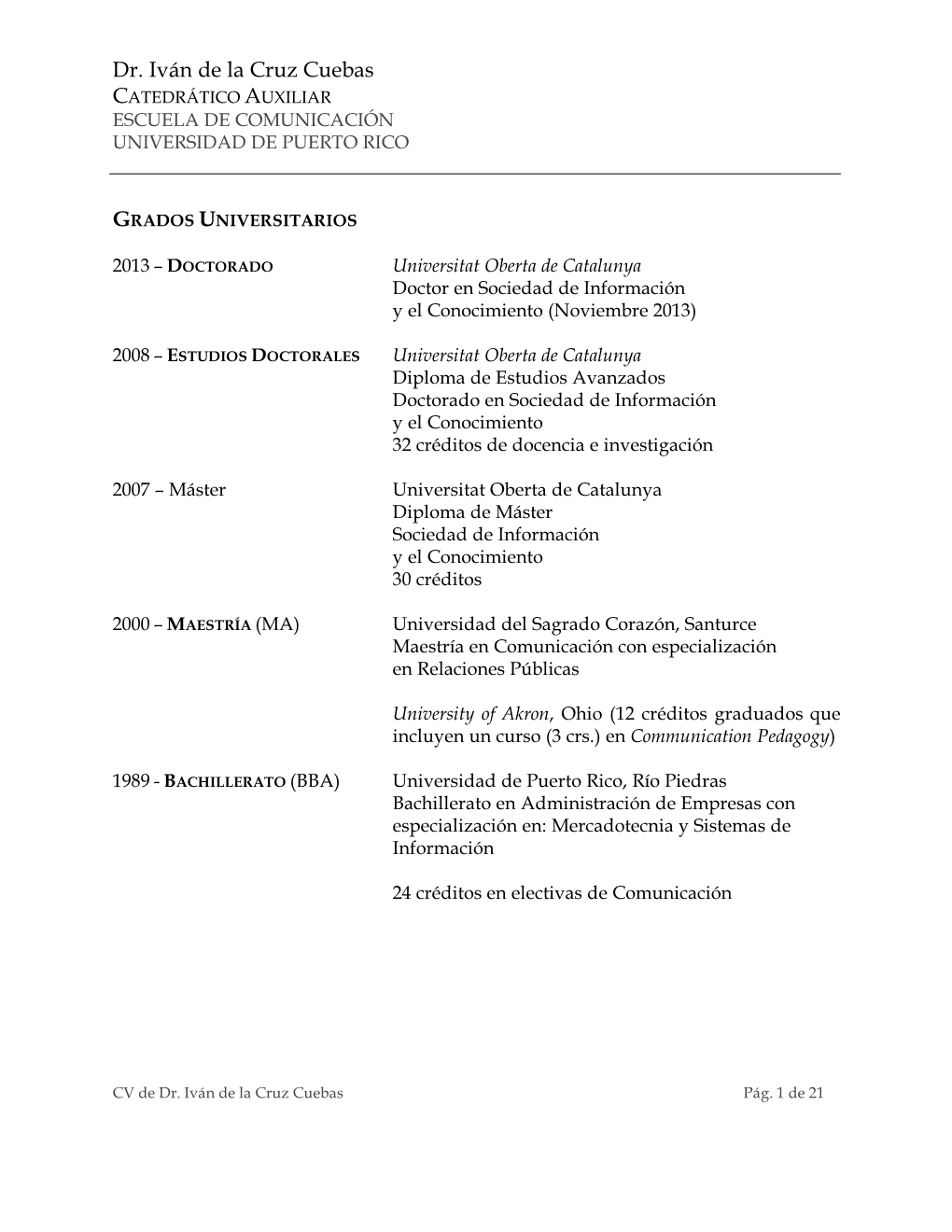 Dr. Iván de la Cruz Cuebas
CATEDRÁTICO AUXILIAR
ESCUELA DE COMUNICACIÓN
UNIVERSIDAD DE PUERTO RICO

GRADOS UNIVERSITARIOS

2013 – DOCTORADO

Universitat Oberta de Catalunya
Doctor en Sociedad de Información y el Conocimiento (Noviembre 2013)

2008 – ESTUDIOS DOCTORALES

Universitat Oberta de Catalunya
Diploma de Estudios Avanzados
Doctorado en Sociedad de Información y el Conocimiento
32 créditos de docencia e investigación

2007 – Máster

Universitat Oberta de Catalunya
Diploma de Máster
Sociedad de Información y el Conocimiento
30 créditos

2000 – MAESTRÍA (MA)

Universidad del Sagrado Corazón, Santurce
Maestría en Comunicación con especialización en Relaciones Públicas

University of Akron, Ohio (12 créditos graduados que incluyen un curso (3 crs.) en Communication Pedagogy)

1989 - BACHILLERATO (BBA)

Universidad de Puerto Rico, Río Piedras
Bachillerato en Administración de Empresas con especialización en: Mercadotecnia y Sistemas de Información

24 créditos en electivas de Comunicación

CV de Dr. Iván de la Cruz Cuebas

Pág. 1 de 21